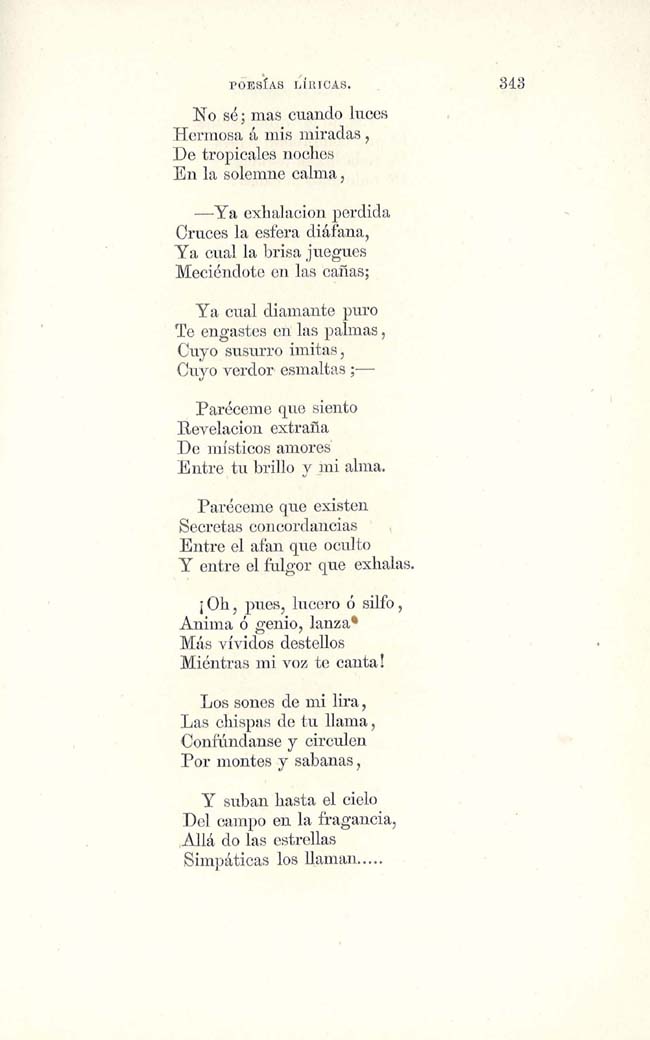 POESÍAS LÍRICAS. 343

No sé; mas cuando luces
Hermosa á mis miradas,
De tropicales noches
En la solemne calma,

—Ya exhalacion perdida
Cruces la esfera diáfana,
Ya cual la brisa juegues
Meciéndote en las cañas;

Ya cual diamante puro
Te engastes en las palmas,
Cuyo susurro imitas,
Cuyo verdor esmaltas;—

Paréceme que siento
Revelacion extraña
De místicos amores
Entre tu brillo y mi alma.

Paréceme que existen
Secretas concordancias
Entre el afan que oculto
Y entre el fulgor que exhalas.

¡Oh, pues, lucero ó silfo,
Anima ó genio, lanza
Más vívidos destellos
Miéntras mi voz te canta!

Los sones de mi lira,
Las chispas de tu llama,
Confúndanse y circulen
Por montes y sabanas,

Y suban hasta el cielo
Del campo en la fragancia,
Allá do las estrellas
Simpáticas los llaman.....